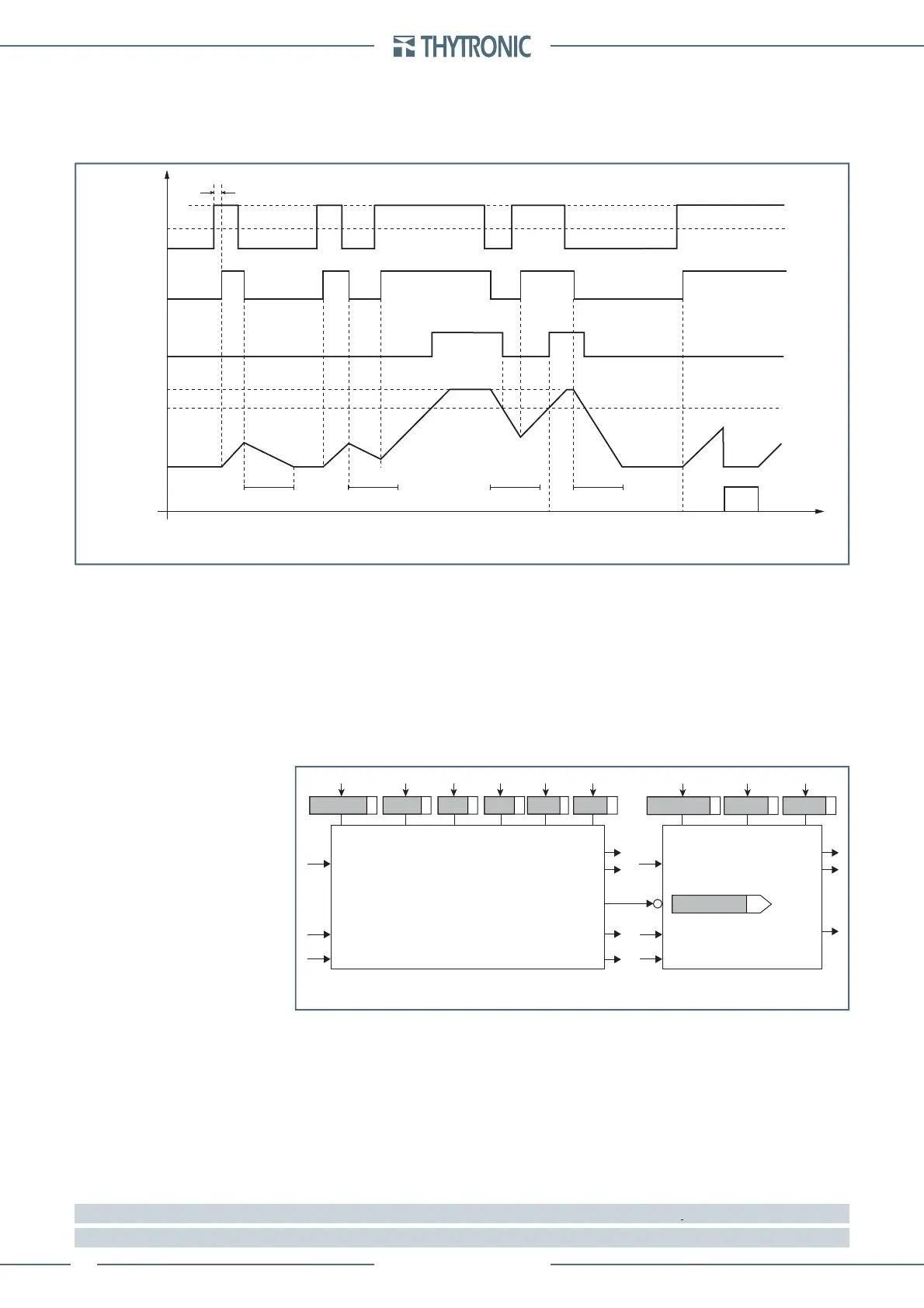 THYTRONIC